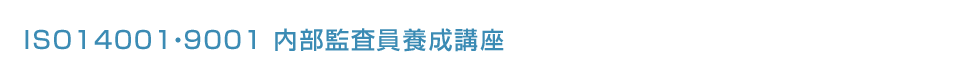 ISO14001・9001 内部監査員養成講座